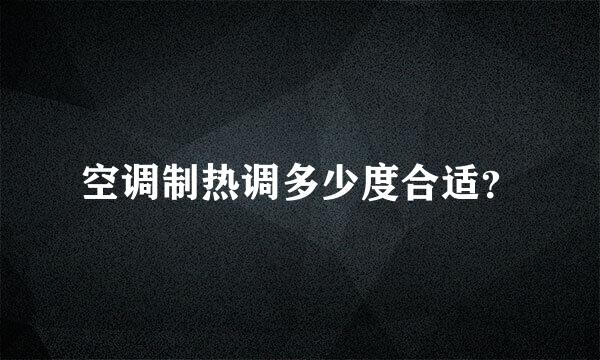 空调制热调多少度合适?